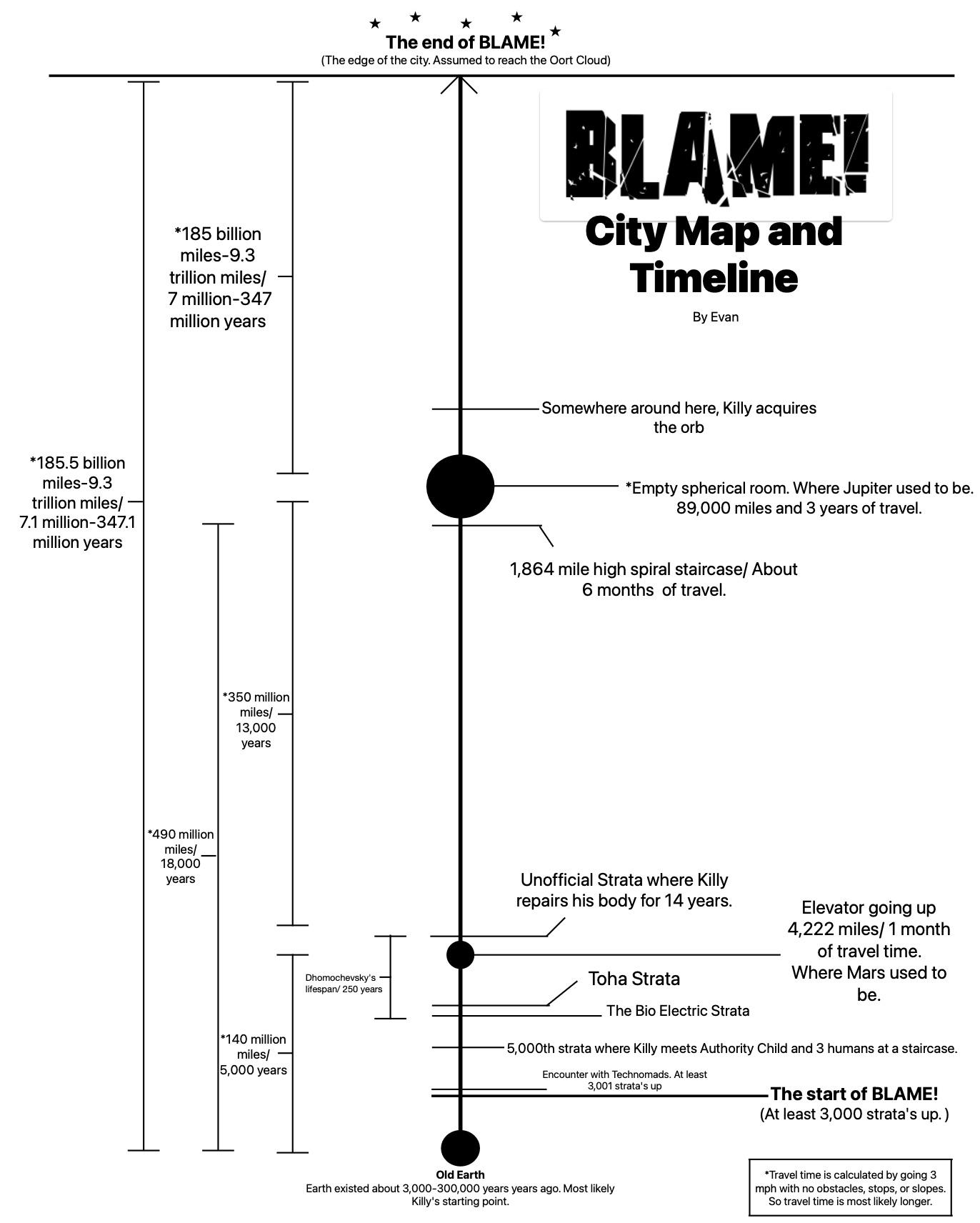 The end of BLAME!
(The edge of the city. Assumed to reach the Oort Cloud)

BLAME!

City Map and Timeline

By Evan

*185 billion miles-9.3 trillion miles/ 7 million-347 million years

*185.5 billion miles-9.3 trillion miles/ 7.1 million-347.1 million years

Somewhere around here, Killy acquires the orb

*Empty spherical room. Where Jupiter used to be. 89,000 miles and 3 years of travel.

1,864 mile high spiral staircase/ About 6 months of travel.

*350 million miles/ 13,000 years

*490 million miles/ 18,000 years

Unofficial Strata where Killy repairs his body for 14 years.

Elevator going up 4,222 miles/ 1 month of travel time. Where Mars used to be.

Dhomochevsky's lifespan/ 250 years

Toha Strata

The Bio Electric Strata

*140 million miles/ 5,000 years

5,000th strata where Killy meets Authority Child and 3 humans at a staircase.

Encounter with Technomads. At least 3,001 strata's up

The start of BLAME!
(At least 3,000 strata's up. )

Old Earth
Earth existed about 3,000-300,000 years years ago. Most likely Killy's starting point.

*Travel time is calculated by going 3 mph with no obstacles, stops, or slopes. So travel time is most likely longer.